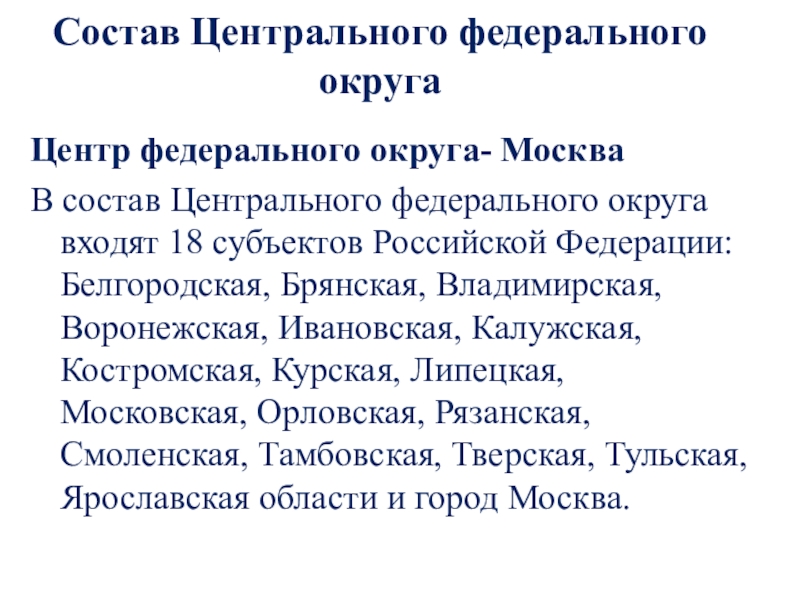 Состав Центрального федерального округа

Центр федерального округа- Москва

В состав Центрального федерального округа входят 18 субъектов Российской Федерации: Белгородская, Брянская, Владимирская, Воронежская, Ивановская, Калужская, Костромская, Курская, Липецкая, Московская, Орловская, Рязанская, Смоленская, Тамбовская, Тверская, Тульская, Ярославская области и город Москва.